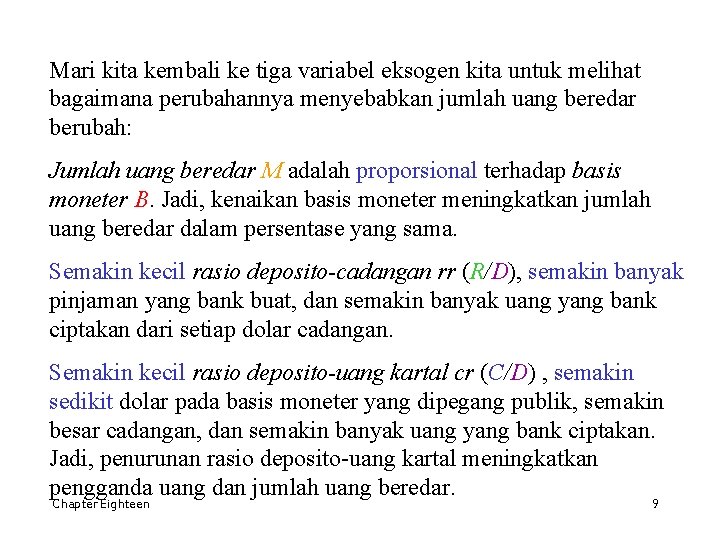 Mari kita kembali ke tiga variabel eksogen kita untuk melihat bagaimana perubahannya menyebabkan jumlah uang beredar berubah:

Jumlah uang beredar M adalah proporsional terhadap basis moneter B. Jadi, kenaikan basis moneter meningkatkan jumlah uang beredar dalam persentase yang sama.

Semakin kecil rasio deposito-cadangan rr (R/D), semakin banyak pinjaman yang bank buat, dan semakin banyak uang yang bank ciptakan dari setiap dolar cadangan.

Semakin kecil rasio deposito-uang kartal cr (C/D) , semakin sedikit dolar pada basis moneter yang dipegang publik, semakin besar cadangan, dan semakin banyak uang yang bank ciptakan. Jadi, penurunan rasio deposito-uang kartal meningkatkan pengganda uang dan jumlah uang beredar.

Chapter Eighteen

9